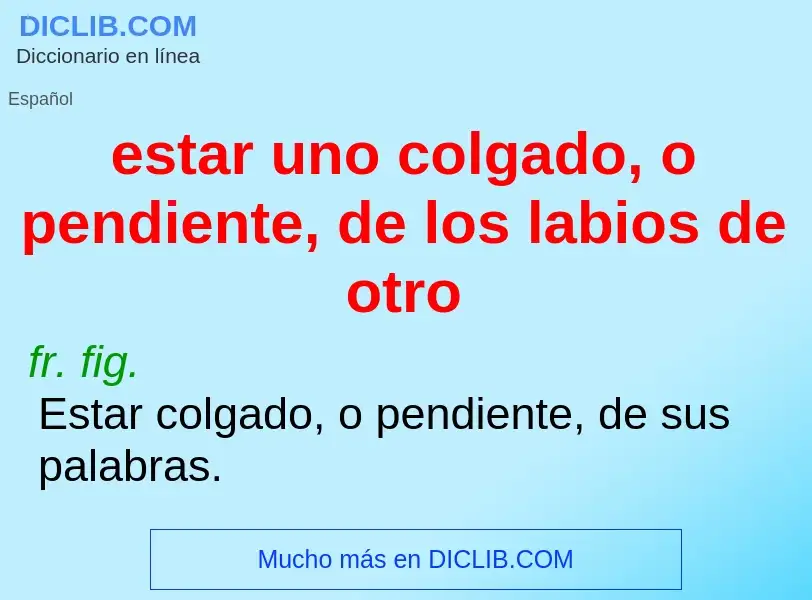 DICLIB.COM
Diccionario en línea

Español

estar uno colgado, o pendiente, de los labios de otro

fr. fig.
Estar colgado, o pendiente, de sus palabras.

Mucho más en DICLIB.COM